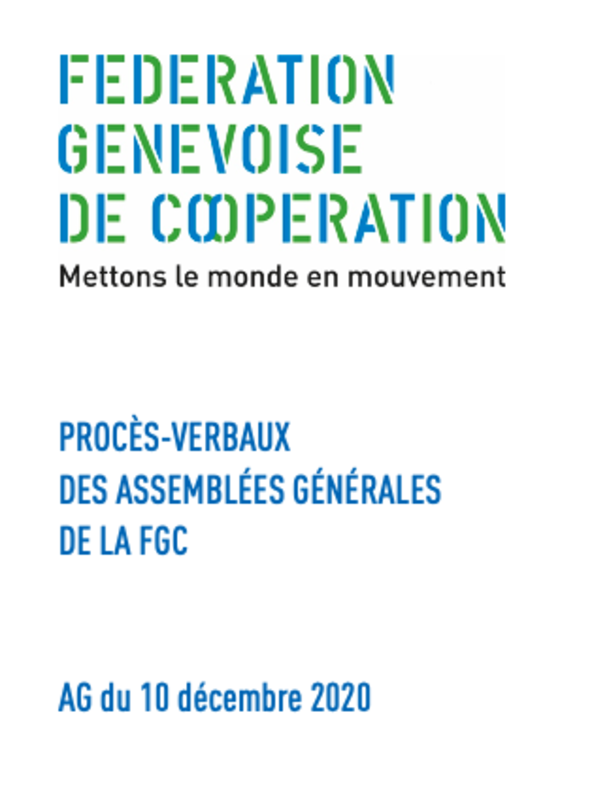 FEDERATION
GENEVOISE
DE COOPERATION
Mettons le monde en mouvement

PROCÈS-VERBAUX
DES ASSEMBLÉES GÉNÉRALES
DE LA FGC

AG du 10 décembre 2020